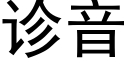 诊音